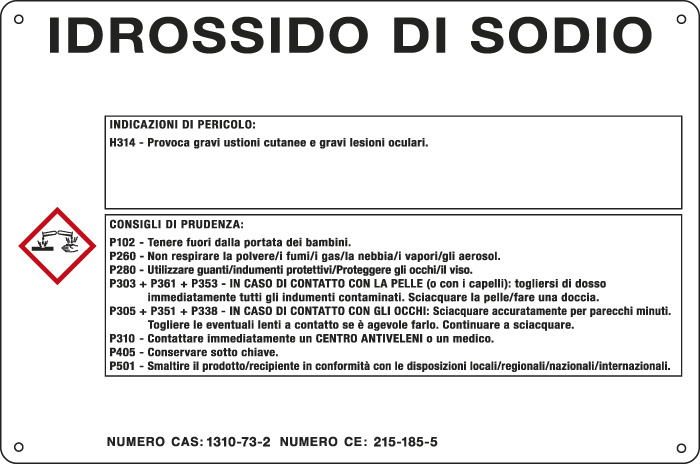 IDROSSIDO DI SODIO

INDICAZIONI DI PERICOLO:
H314 - Provoca gravi ustioni cutanee e gravi lesioni oculari.

CONSIGLI DI PRUDENZA:
P102 - Tenere fuori dalla portata dei bambini.
P260 - Non respirare la polvere/i fumi/i gas/la nebbia/i vapori/gli aerosol.
P280 - Utilizzare guanti/indumenti protettivi/Proteggere gli occhi/il viso.
P303 + P361 + P353 - IN CASO DI CONTATTO CON LA PELLE (o con i capelli): togliersi di dosso immediatamente tutti gli indumenti contaminati. Sciacquare la pelle/fare una doccia.
P305 + P351 + P338 - IN CASO DI CONTATTO CON GLI OCCHI: Sciacquare accuratamente per parecchi minuti. Togliere le eventuali lenti a contatto se è agevole farlo. Continuare a sciacquare.
P310 - Contattare immediatamente un CENTRO ANTIVELENI o un medico.
P405 - Conservare sotto chiave.
P501 - Smaltire il prodotto/recipiente in conformità con le disposizioni locali/regionali/nazionali/internazionali.

NUMERO CAS: 1310-73-2 NUMERO CE: 215-185-5